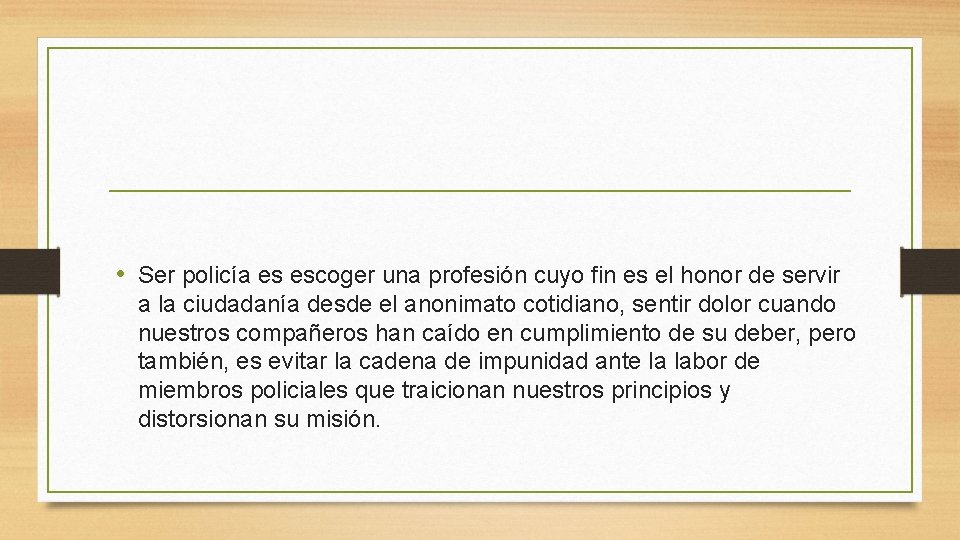 • Ser policía es escoger una profesión cuyo fin es el honor de servir a la ciudadanía desde el anonimato cotidiano, sentir dolor cuando nuestros compañeros han caído en cumplimiento de su deber, pero también, es evitar la cadena de impunidad ante la labor de miembros policiales que traicionan nuestros principios y distorsionan su misión.